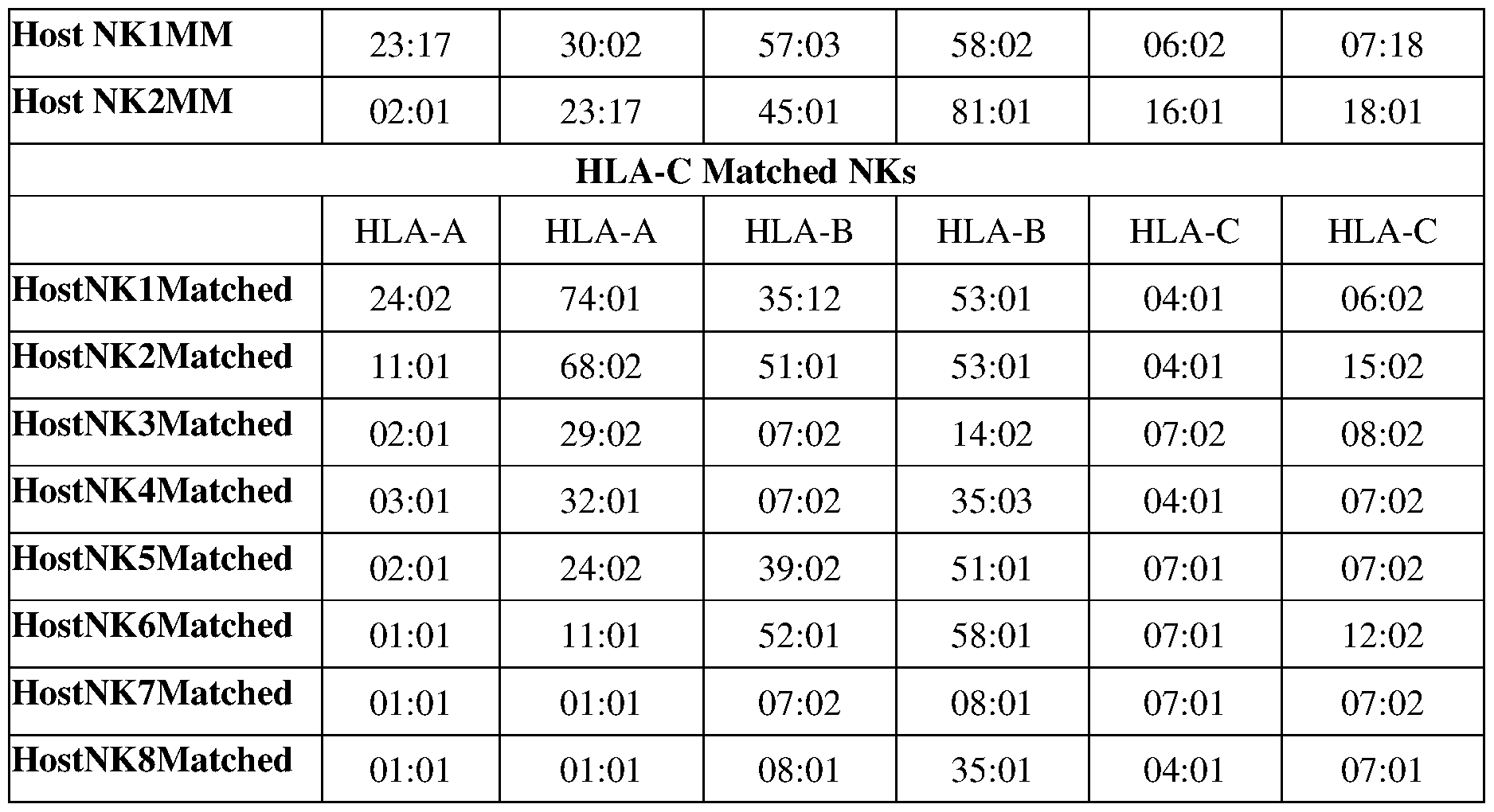 | Host NK1MM | 23:17 | 30:02 | 57:03 | 58:02 | 06:02 | 07:18 |
|---|---|---|---|---|---|---|
| Host NK2MM | 02:01 | 23:17 | 45:01 | 81:01 | 16:01 | 18:01 |
| HLA-C Matched NKs | | | | | | |
| | HLA-A | HLA-A | HLA-B | HLA-B | HLA-C | HLA-C |
| HostNK1Matched | 24:02 | 74:01 | 35:12 | 53:01 | 04:01 | 06:02 |
| HostNK2Matched | 11:01 | 68:02 | 51:01 | 53:01 | 04:01 | 15:02 |
| HostNK3Matched | 02:01 | 29:02 | 07:02 | 14:02 | 07:02 | 08:02 |
| HostNK4Matched | 03:01 | 32:01 | 07:02 | 35:03 | 04:01 | 07:02 |
| HostNK5Matched | 02:01 | 24:02 | 39:02 | 51:01 | 07:01 | 07:02 |
| HostNK6Matched | 01:01 | 11:01 | 52:01 | 58:01 | 07:01 | 12:02 |
| HostNK7Matched | 01:01 | 01:01 | 07:02 | 08:01 | 07:01 | 07:02 |
| HostNK8Matched | 01:01 | 01:01 | 08:01 | 35:01 | 04:01 | 07:01 |